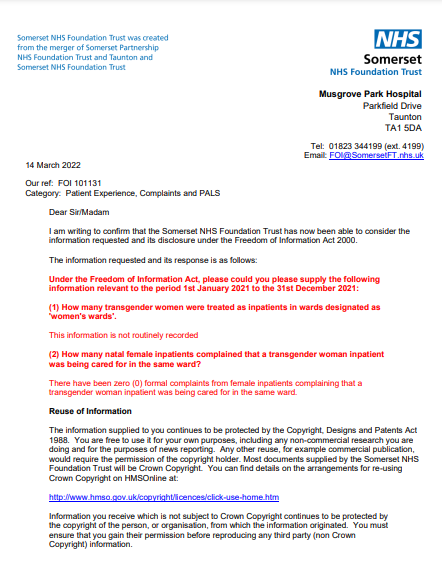 Somerset NHS Foundation Trust was created from the merger of Somerset Partnership NHS Foundation Trust and Taunton and Somerset NHS Foundation Trust

NHS
Somerset
NHS Foundation Trust

Musgrove Park Hospital
Parkfield Drive
Taunton
TA1 5DA

Tel: 01823 344199 (ext. 4199)
Email: FOI@SomersetFT.nhs.uk

14 March 2022

Our ref: FOI 101131
Category: Patient Experience, Complaints and PALS

Dear Sir/Madam

I am writing to confirm that the Somerset NHS Foundation Trust has now been able to consider the information requested and its disclosure under the Freedom of Information Act 2000.

The information requested and its response is as follows:

Under the Freedom of Information Act, please could you please supply the following information relevant to the period 1st January 2021 to the 31st December 2021:

(1) How many transgender women were treated as inpatients in wards designated as 'women's wards'.

This information is not routinely recorded

(2) How many natal female inpatients complained that a transgender woman inpatient was being cared for in the same ward?

There have been zero (0) formal complaints from female inpatients complaining that a transgender woman inpatient was being cared for in the same ward.

Reuse of Information

The information supplied to you continues to be protected by the Copyright, Designs and Patents Act 1988. You are free to use it for your own purposes, including any non-commercial research you are doing and for the purposes of news reporting. Any other reuse, for example commercial publication, would require the permission of the copyright holder. Most documents supplied by the Somerset NHS Foundation Trust will be Crown Copyright. You can find details on the arrangements for re-using Crown Copyright on HMSOnline at:

http://www.hmso.gov.uk/copyright/licences/click-use-home.htm

Information you receive which is not subject to Crown Copyright continues to be protected by the copyright of the person, or organisation, from which the information originated. You must ensure that you gain their permission before reproducing any third party (non Crown Copyright) information.